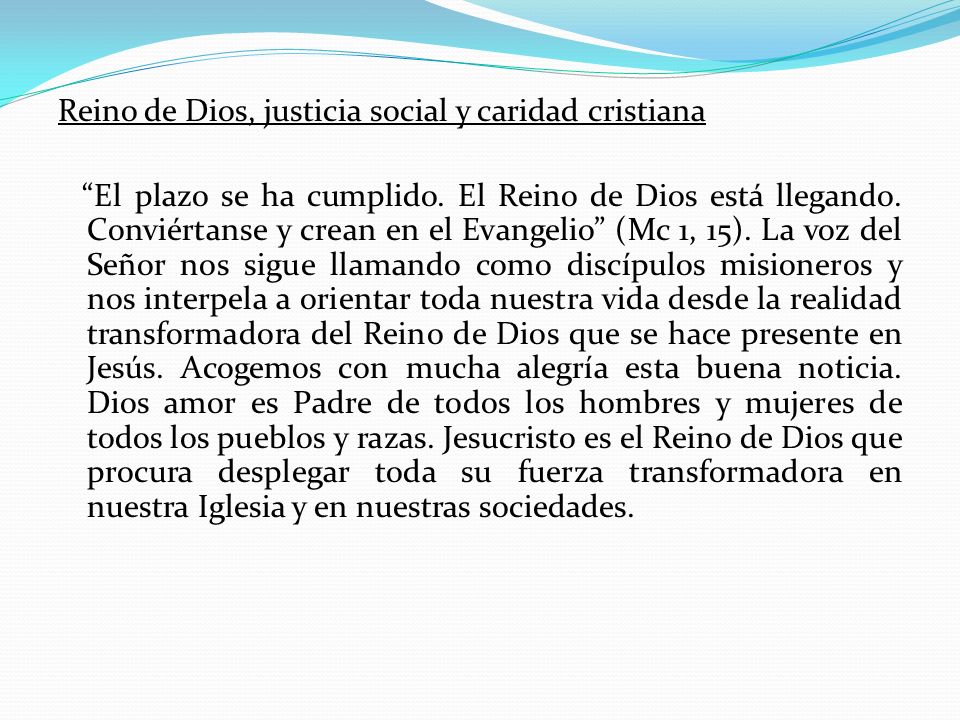 Reino de Dios, justicia social y caridad cristiana

“El plazo se ha cumplido. El Reino de Dios está llegando. Conviértanse y crean en el Evangelio” (Mc 1, 15). La voz del Señor nos sigue llamando como discípulos misioneros y nos interpela a orientar toda nuestra vida desde la realidad transformadora del Reino de Dios que se hace presente en Jesús. Acogemos con mucha alegría esta buena noticia. Dios amor es Padre de todos los hombres y mujeres de todos los pueblos y razas. Jesucristo es el Reino de Dios que procura desplegar toda su fuerza transformadora en nuestra Iglesia y en nuestras sociedades.